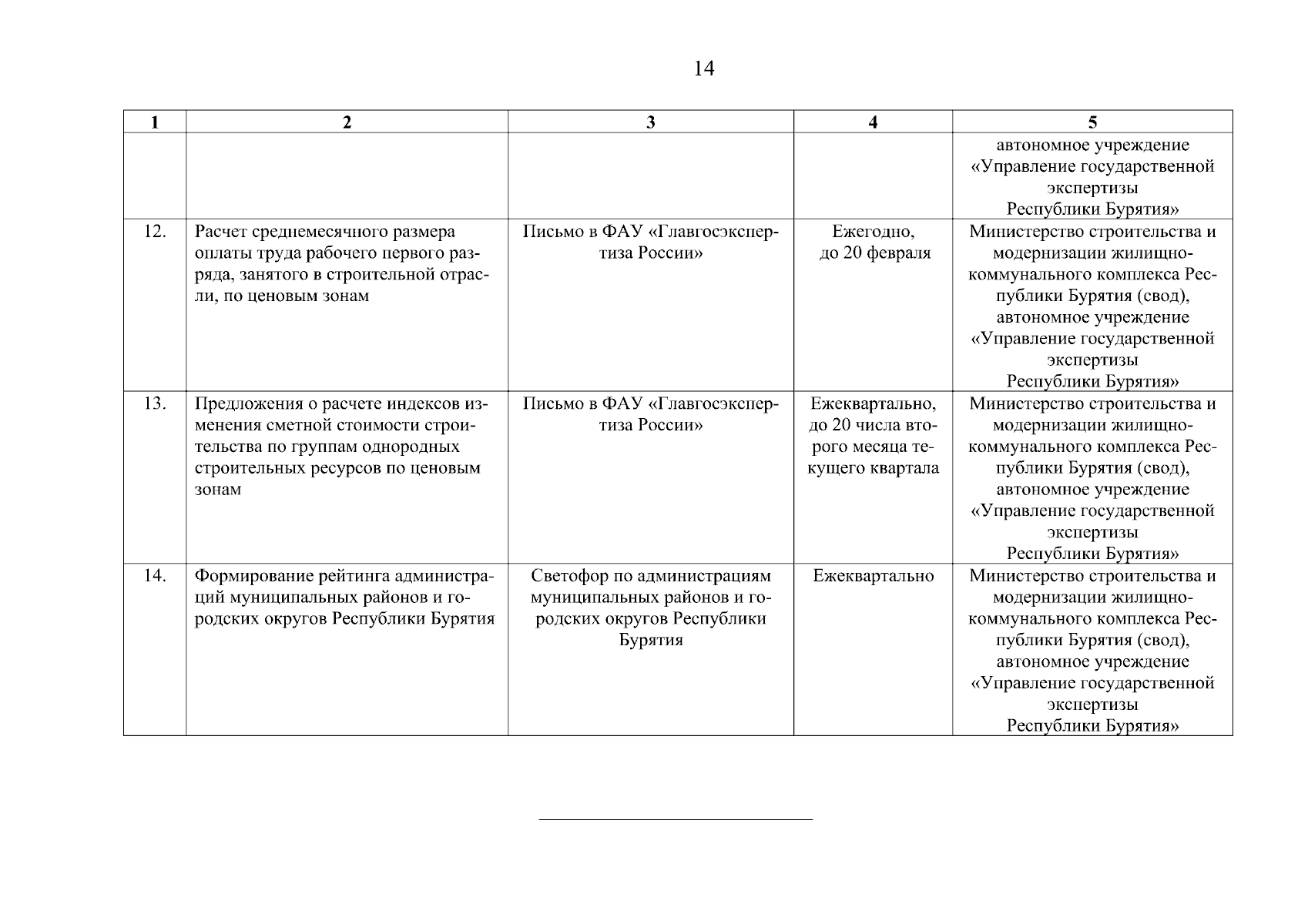 14

| 1 | 2 | 3 | 4 | 5 |
|---|---|---|---|---|
| | | | | автономное учреждение «Управление государственной экспертизы Республики Бурятия» |
| 12. | Расчет среднемесячного размера оплаты труда рабочего первого разряда, занятого в строительной отрасли, по ценовым зонам | Письмо в ФАУ «Главгосэкспертиза России» | Ежегодно, до 20 февраля | Министерство строительства и модернизации жилищно-коммунального комплекса Республики Бурятия (свод), автономное учреждение «Управление государственной экспертизы Республики Бурятия» |
| 13. | Предложения о расчете индексов изменения сметной стоимости строительства по группам однородных строительных ресурсов по ценовым зонам | Письмо в ФАУ «Главгосэкспертиза России» | Ежеквартально, до 20 числа второго месяца текущего квартала | Министерство строительства и модернизации жилищно-коммунального комплекса Республики Бурятия (свод), автономное учреждение «Управление государственной экспертизы Республики Бурятия» |
| 14. | Формирование рейтинга администраций муниципальных районов и городских округов Республики Бурятия | Светофор по администрациям муниципальных районов и городских округов Республики Бурятия | Ежеквартально | Министерство строительства и модернизации жилищно-коммунального комплекса Республики Бурятия (свод), автономное учреждение «Управление государственной экспертизы Республики Бурятия» |